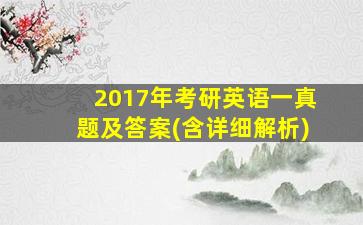 2017年考研英语一真题及答案(含详细解析)